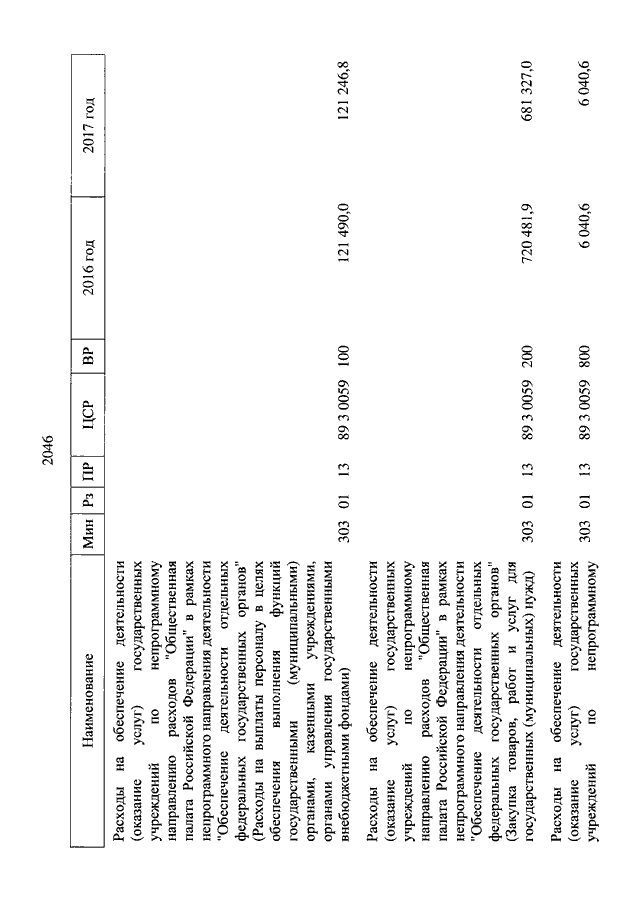 2046

| Наименование | Мин | Рз | ПР | ЦСР | ВР | 2016 год | 2017 год |
|---|---|---|---|---|---|---|---|
| Расходы на обеспечение деятельности (оказание услуг) государственных учреждений по непрограммному направлению расходов "Общественная палата Российской Федерации" в рамках непрограммного направления деятельности "Обеспечение деятельности отдельных федеральных государственных органов" (Расходы на выплаты персоналу в целях обеспечения выполнения функций государственными (муниципальными) органами, казенными учреждениями, органами управления государственными внебюджетными фондами) | 303 | 01 | 13 | 89 3 0059 | 100 | 121 490,0 | 121 246,8 |
| Расходы на обеспечение деятельности (оказание услуг) государственных учреждений по непрограммному направлению расходов "Общественная палата Российской Федерации" в рамках непрограммного направления деятельности "Обеспечение деятельности отдельных федеральных государственных органов" (Закупка товаров, работ и услуг для государственных (муниципальных) нужд) | 303 | 01 | 13 | 89 3 0059 | 200 | 720 481,9 | 681 327,0 |
| Расходы на обеспечение деятельности (оказание услуг) государственных учреждений по непрограммному | 303 | 01 | 13 | 89 3 0059 | 800 | 6 040,6 | 6 040,6 |